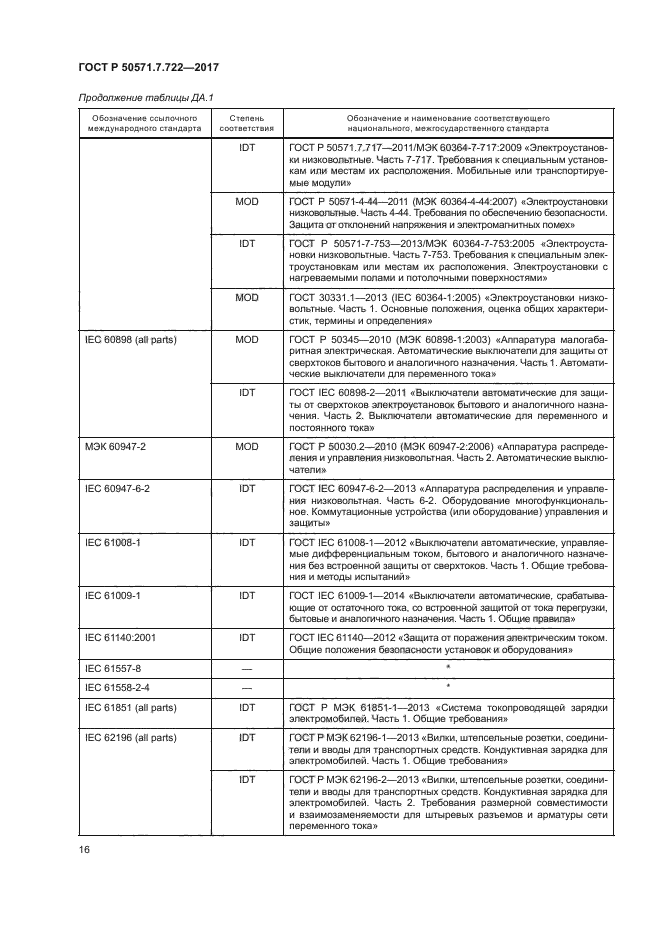 ГОСТ Р 50571.7.722—2017

Продолжение таблицы ДА.1

| Обозначение ссылочного международного стандарта | Степень соответствия | Обозначение и наименование соответствующего национального, межгосударственного стандарта |
|---|---|---|
| | IDT | ГОСТ Р 50571.7.717—2011/МЭК 60364-7-717:2009 «Электроустановки низковольтные. Часть 7-717. Требования к специальным установкам или местам их расположения. Мобильные или транспортируемые модули» |
| | MOD | ГОСТ Р 50571-4-44—2011 (МЭК 60364-4-44:2007) «Электроустановки низковольтные. Часть 4-44. Требования по обеспечению безопасности. Защита от отклонений напряжения и электромагнитных помех» |
| | IDT | ГОСТ Р 50571-7-753—2013/МЭК 60364-7-753:2005 «Электроустановки низковольтные. Часть 7-753. Требования к специальным электроустановкам или местам их расположения. Электроустановки с нагреваемыми полами и потолочными поверхностями» |
| | MOD | ГОСТ 30331.1—2013 (IEC 60364-1:2005) «Электроустановки низковольтные. Часть 1. Основные положения, оценка общих характеристик, термины и определения» |
| IEC 60898 (all parts) | MOD | ГОСТ Р 50345—2010 (МЭК 60898-1:2003) «Аппаратура малогабаритная электрическая. Автоматические выключатели для защиты от сверхтоков бытового и аналогичного назначения. Часть 1. Автоматические выключатели для переменного тока» |
| | IDT | ГОСТ IEC 60898-2—2011 «Выключатели автоматические для защиты от сверхтоков электроустановок бытового и аналогичного назначения. Часть 2. Выключатели автоматические для переменного и постоянного тока» |
| МЭК 60947-2 | MOD | ГОСТ Р 50030.2—2010 (МЭК 60947-2:2006) «Аппаратура распределения и управления низковольтная. Часть 2. Автоматические выключатели» |
| IEC 60947-6-2 | IDT | ГОСТ IEC 60947-6-2—2013 «Аппаратура распределения и управления низковольтная. Часть 6-2. Оборудование многофункциональное. Коммутационные устройства (или оборудование) управления и защиты» |
| IEC 61008-1 | IDT | ГОСТ IEC 61008-1—2012 «Выключатели автоматические, управляемые дифференциальным током, бытового и аналогичного назначения без встроенной защиты от сверхтоков. Часть 1. Общие требования и методы испытаний» |
| IEC 61009-1 | IDT | ГОСТ IEC 61009-1—2014 «Выключатели автоматические, срабатывающие от остаточного тока, со встроенной защитой от тока перегрузки, бытовые и аналогичного назначения. Часть 1. Общие правила» |
| IEC 61140:2001 | IDT | ГОСТ IEC 61140—2012 «Защита от поражения электрическим током. Общие положения безопасности установок и оборудования» |
| IEC 61557-8 | — | * |
| IEC 61558-2-4 | — | * |
| IEC 61851 (all parts) | IDT | ГОСТ Р МЭК 61851-1—2013 «Система токопроводящей зарядки электромобилей. Часть 1. Общие требования» |
| IEC 62196 (all parts) | IDT | ГОСТ Р МЭК 62196-1—2013 «Вилки, штепсельные розетки, соединители и вводы для транспортных средств. Кондуктивная зарядка для электромобилей. Часть 1. Общие требования» |
| | IDT | ГОСТ Р МЭК 62196-2—2013 «Вилки, штепсельные розетки, соединители и вводы для транспортных средств. Кондуктивная зарядка для электромобилей. Часть 2. Требования размерной совместимости и взаимозаменяемости для штыревых разъемов и арматуры сети переменного тока» |

16